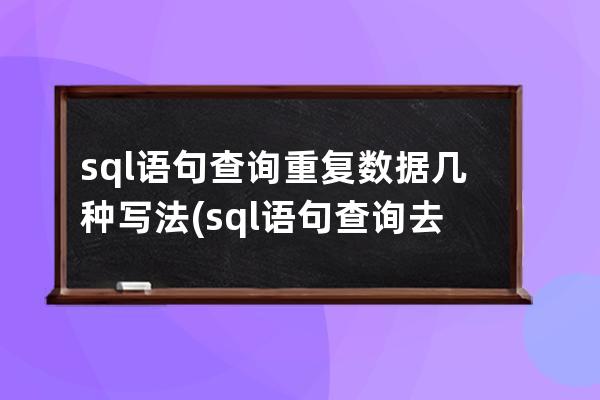 sql语句查询重复数据几种写法(sql语句查询去